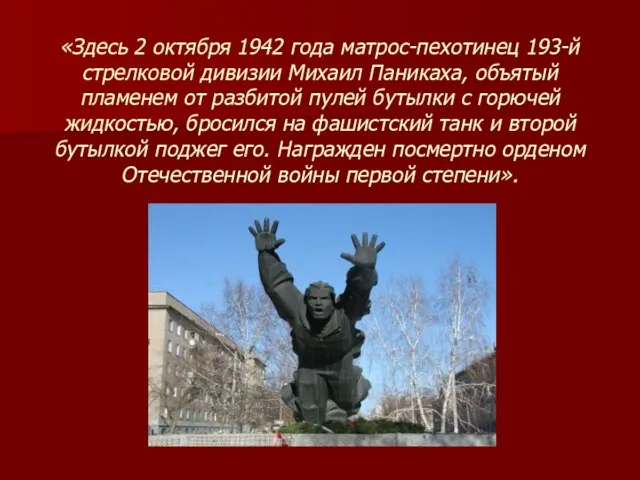 «Здесь 2 октября 1942 года матрос-пехотинец 193-й стрелковой дивизии Михаил Паникаха, объятый пламенем от разбитой пулей бутылки с горючей жидкостью, бросился на фашистский танк и второй бутылкой поджег его. Награжден посмертно орденом Отечественной войны первой степени».